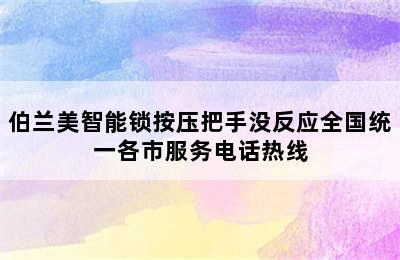 伯兰美智能锁按压把手没反应全国统一各市服务电话热线